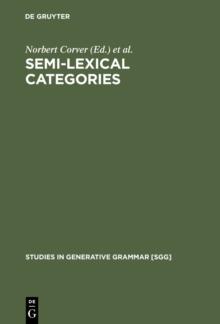 DE GRUYTER

Norbert Corver (Ed.) et al.

SEMI-LEXICAL CATEGORIES

STUDIES IN GENERATIVE GRAMMAR [SGG]

DE
G